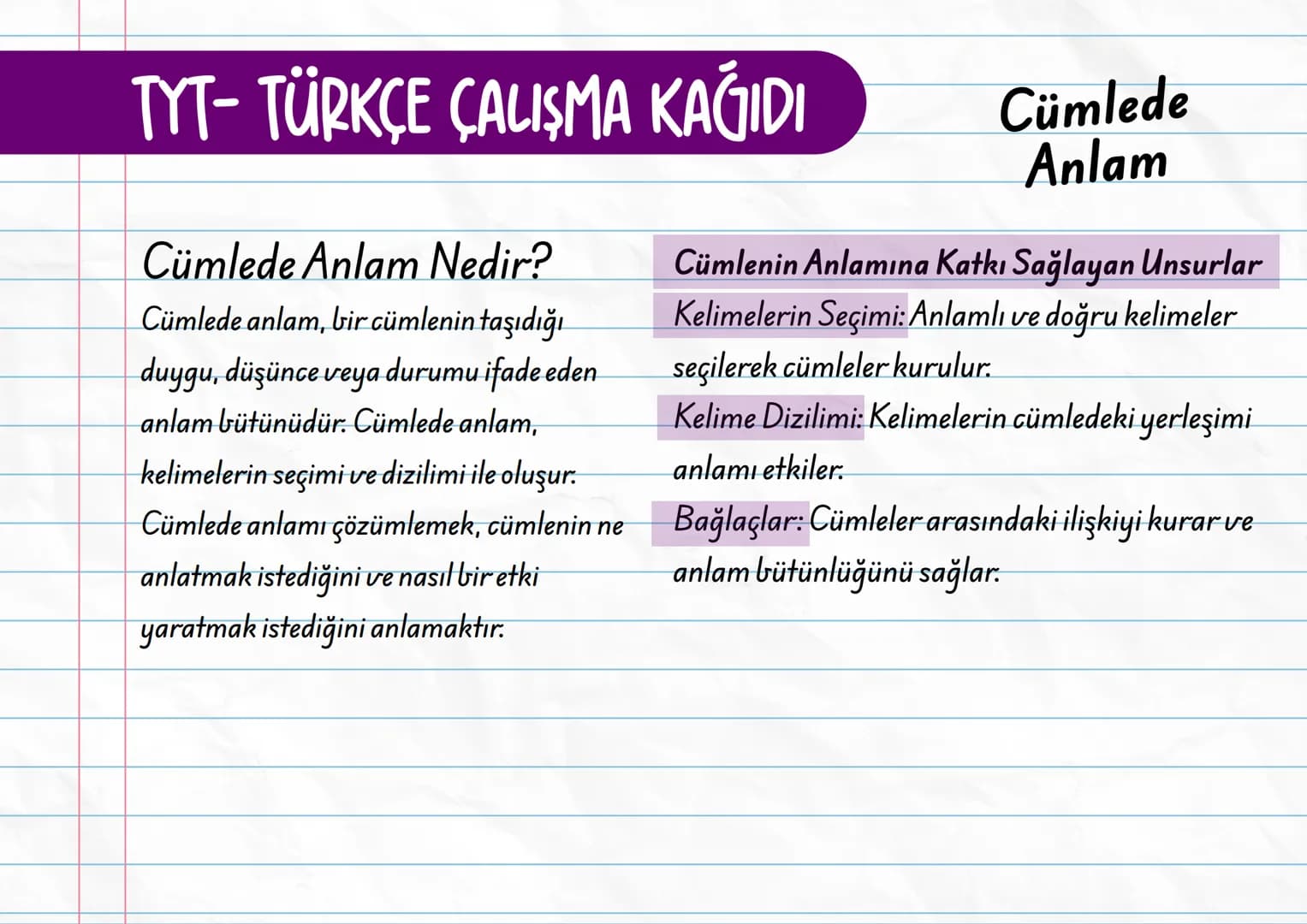 TYT- TÜRKÇE ÇALIŞMA KAĞIDI

Cümlede Anlam

Cümlede Anlam Nedir?

Cümlede anlam, bir cümlenin taşıdığı duygu, düşünce veya durumu ifade eden anlam bütünüdür. Cümlede anlam, kelimelerin seçimi ve dizilimi ile oluşur. Cümlede anlamı çözümlemek, cümlenin ne anlatmak istediğini ve nasıl bir etki yaratmak istediğini anlamaktır.

Cümlenin Anlamına Katkı Sağlayan Unsurlar

Kelimelerin Seçimi: Anlamlı ve doğru kelimeler seçilerek cümleler kurulur.

Kelime Dizilimi: Kelimelerin cümledeki yerleşimi anlamı etkiler.

Bağlaçlar: Cümleler arasındaki ilişkiyi kurar ve anlam bütünlüğünü sağlar.